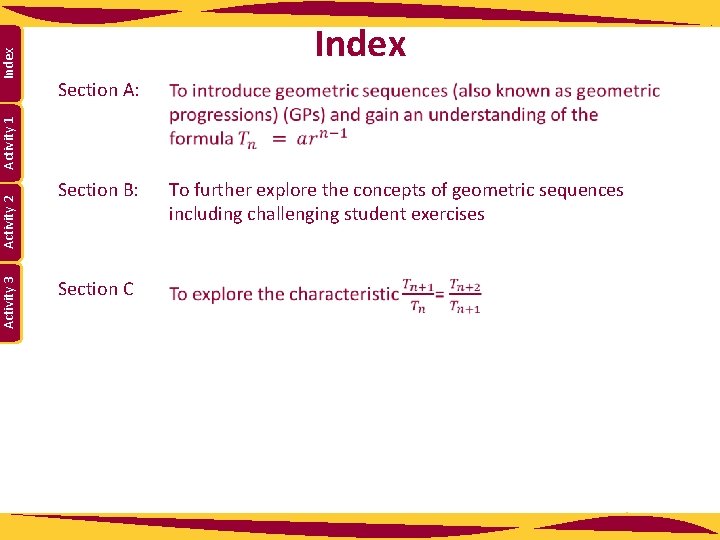 Index

Activity 1

Activity 2

Activity 3

Index

Section A: To introduce geometric sequences (also known as geometric progressions) (GPs) and gain an understanding of the formula $T_n = ar^{n-1}$

Section B: To further explore the concepts of geometric sequences including challenging student exercises

Section C To explore the characteristic $\frac{T_{n+1}}{T_n} = \frac{T_{n+2}}{T_{n+1}}$